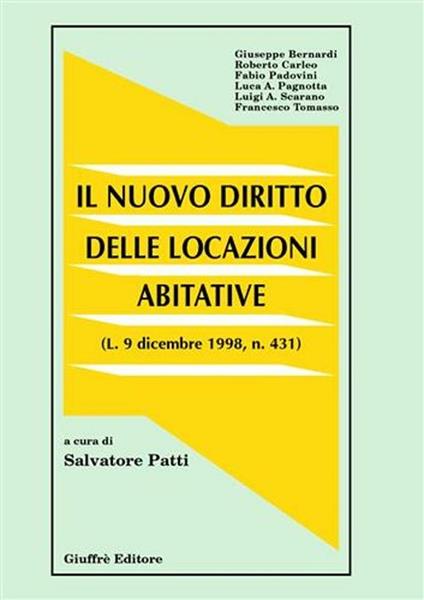 Giuseppe Bernardi
Roberto Carleo
Fabio Padovini
Luca A. Pagnotta
Luigi A. Scarano
Francesco Tomasso

IL NUOVO DIRITTO
DELLE LOCAZIONI
ABITATIVE

(L. 9 dicembre 1998, n. 431)

a cura di
Salvatore Patti

Giuffrè Editore